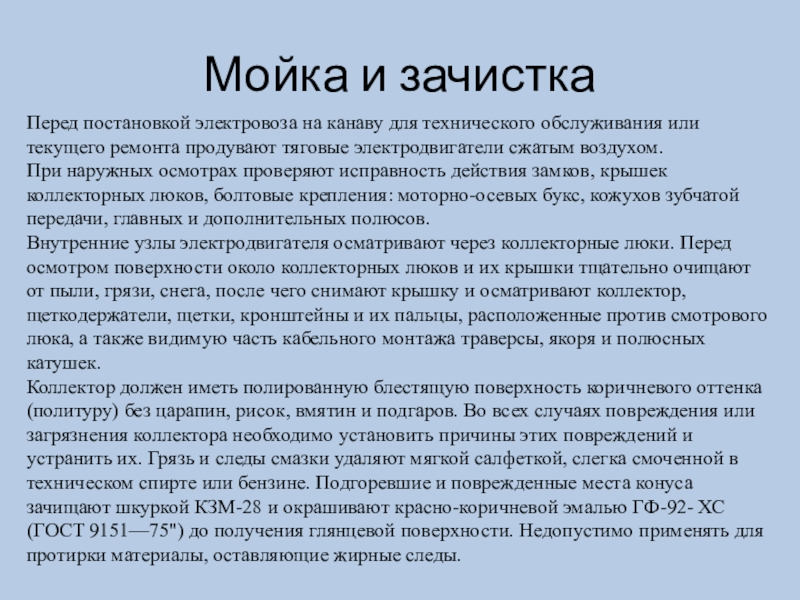 Мойка и зачистка

Перед постановкой электровоза на канаву для технического обслуживания или текущего ремонта продувают тяговые электродвигатели сжатым воздухом.
При наружных осмотрах проверяют исправность действия замков, крышек коллекторных люков, болтовые крепления: моторно-осевых букс, кожухов зубчатой передачи, главных и дополнительных полюсов.
Внутренние узлы электродвигателя осматривают через коллекторные люки. Перед осмотром поверхности около коллекторных люков и их крышки тщательно очищают от пыли, грязи, снега, после чего снимают крышку и осматривают коллектор, щеткодержатели, щетки, кронштейны и их пальцы, расположенные против смотрового люка, а также видимую часть кабельного монтажа траверсы, якоря и полюсных катушек.
Коллектор должен иметь полированную блестящую поверхность коричневого оттенка (политуру) без царапин, рисок, вмятин и подгаров. Во всех случаях повреждения или загрязнения коллектора необходимо установить причины этих повреждений и устранить их. Грязь и следы смазки удаляют мягкой салфеткой, слегка смоченной в техническом спирте или бензине. Подгоревшие и поврежденные места конуса зачищают шкуркой КЗМ-28 и окрашивают красно-коричневой эмалью ГФ-92- ХС (ГОСТ 9151—75") до получения глянцевой поверхности. Недопустимо применять для протирки материалы, оставляющие жирные следы.